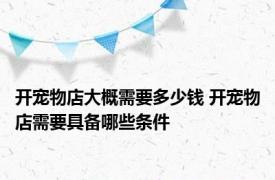 开宠物店大概需要多少钱 开宠物店需要具备哪些条件